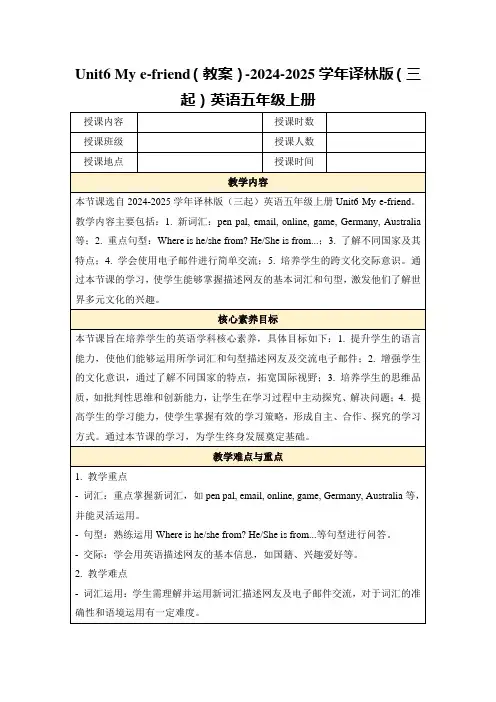 Unit6 My e-friend（教案）-2024-2025 学年译林版（三起）英语五年级上册

| 授课内容 | | 授课时数 | |
|---|---|---|---|
| 授课班级 | | 授课人数 | |
| 授课地点 | | 授课时间 | |

教学内容

本节课选自 2024-2025 学年译林版（三起）英语五年级上册 Unit6 My e-friend。教学内容主要包括：1. 新词汇：pen pal, email, online, game, Germany, Australia 等；2. 重点句型：Where is he/she from? He/She is from...；3. 了解不同国家及其特点；4. 学会使用电子邮件进行简单交流；5. 培养学生的跨文化交际意识。通过本节课的学习，使学生能够掌握描述网友的基本词汇和句型，激发他们了解世界多元文化的兴趣。

核心素养目标

本节课旨在培养学生的英语学科核心素养，具体目标如下：1. 提升学生的语言能力，使他们能够运用所学词汇和句型描述网友及交流电子邮件；2. 增强学生的文化意识，通过了解不同国家的特点，拓宽国际视野；3. 培养学生的思维品质，如批判性思维和创新能力，让学生在学习过程中主动探究、解决问题；4. 提高学生的学习能力，使学生掌握有效的学习策略，形成自主、合作、探究的学习方式。通过本节课的学习，为学生终身发展奠定基础。

教学难点与重点

1. 教学重点
- 词汇：重点掌握新词汇，如 pen pal, email, online, game, Germany, Australia 等，并能灵活运用。
- 句型：熟练运用 Where is he/she from? He/She is from...等句型进行问答。
- 交际：学会用英语描述网友的基本信息，如国籍、兴趣爱好等。
2. 教学难点
- 词汇运用：学生需理解并运用新词汇描述网友及电子邮件交流，对于词汇的准确性和语境运用有一定难度。